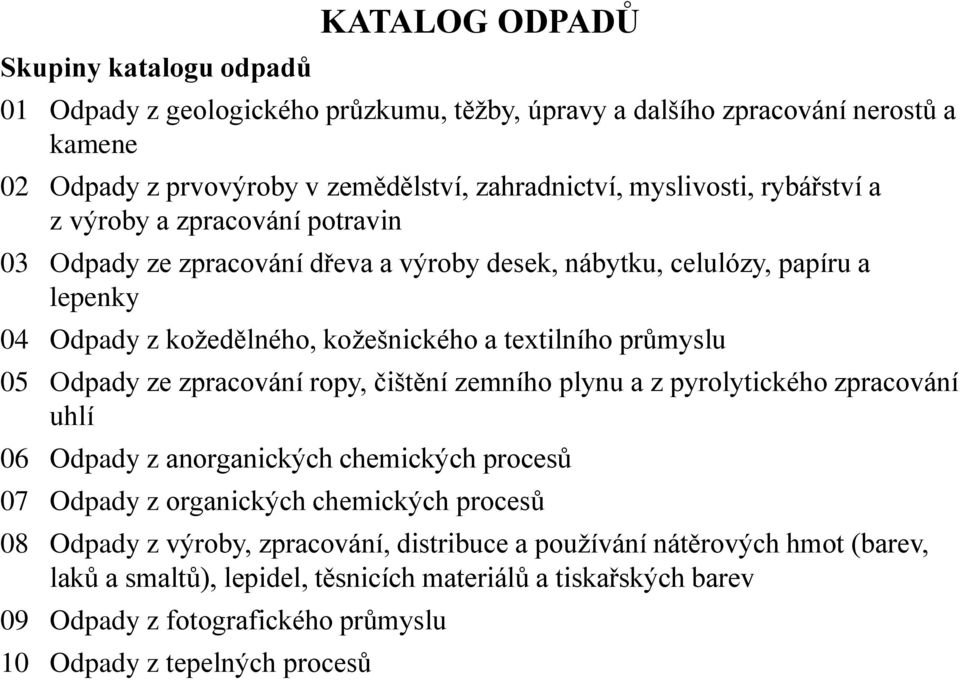 KATALOG ODPADŮ

Skupiny katalogu odpadů

01 Odpady z geologického průzkumu, těžby, úpravy a dalšího zpracování nerostů a kamene

02 Odpady z prvovýroby v zemědělství, zahradnictví, myslivosti, rybářství a z výroby a zpracování potravin

03 Odpady ze zpracování dřeva a výroby desek, nábytku, celulózy, papíru a lepenky

04 Odpady z kožedělného, kožešnického a textilního průmyslu

05 Odpady ze zpracování ropy, čištění zemního plynu a z pyrolytického zpracování uhlí

06 Odpady z anorganických chemických procesů

07 Odpady z organických chemických procesů

08 Odpady z výroby, zpracování, distribuce a používání nátěrových hmot (barev, laků a smaltů), lepidel, těsnicích materiálů a tiskařských barev

09 Odpady z fotografického průmyslu

10 Odpady z tepelných procesů